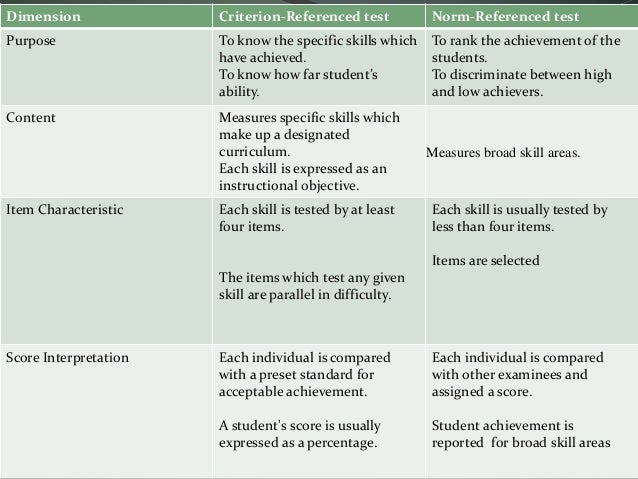 | Dimension | Criterion-Referenced test | Norm-Referenced test |
|---|---|---|
| Purpose | To know the specific skills which have achieved. To know how far student's ability. | To rank the achievement of the students. To discriminate between high and low achievers. |
| Content | Measures specific skills which make up a designated curriculum. Each skill is expressed as an instructional objective. | Measures broad skill areas. |
| Item Characteristic | Each skill is tested by at least four items. The items which test any given skill are parallel in difficulty. | Each skill is usually tested by less than four items. Items are selected |
| Score Interpretation | Each individual is compared with a preset standard for acceptable achievement. A student's score is usually expressed as a percentage. | Each individual is compared with other examinees and assigned a score. Student achievement is reported for broad skill areas |